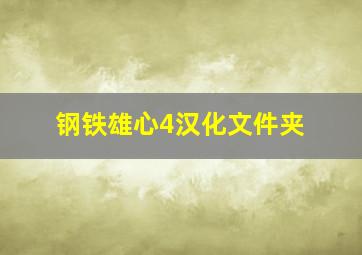 钢铁雄心4汉化文件夹